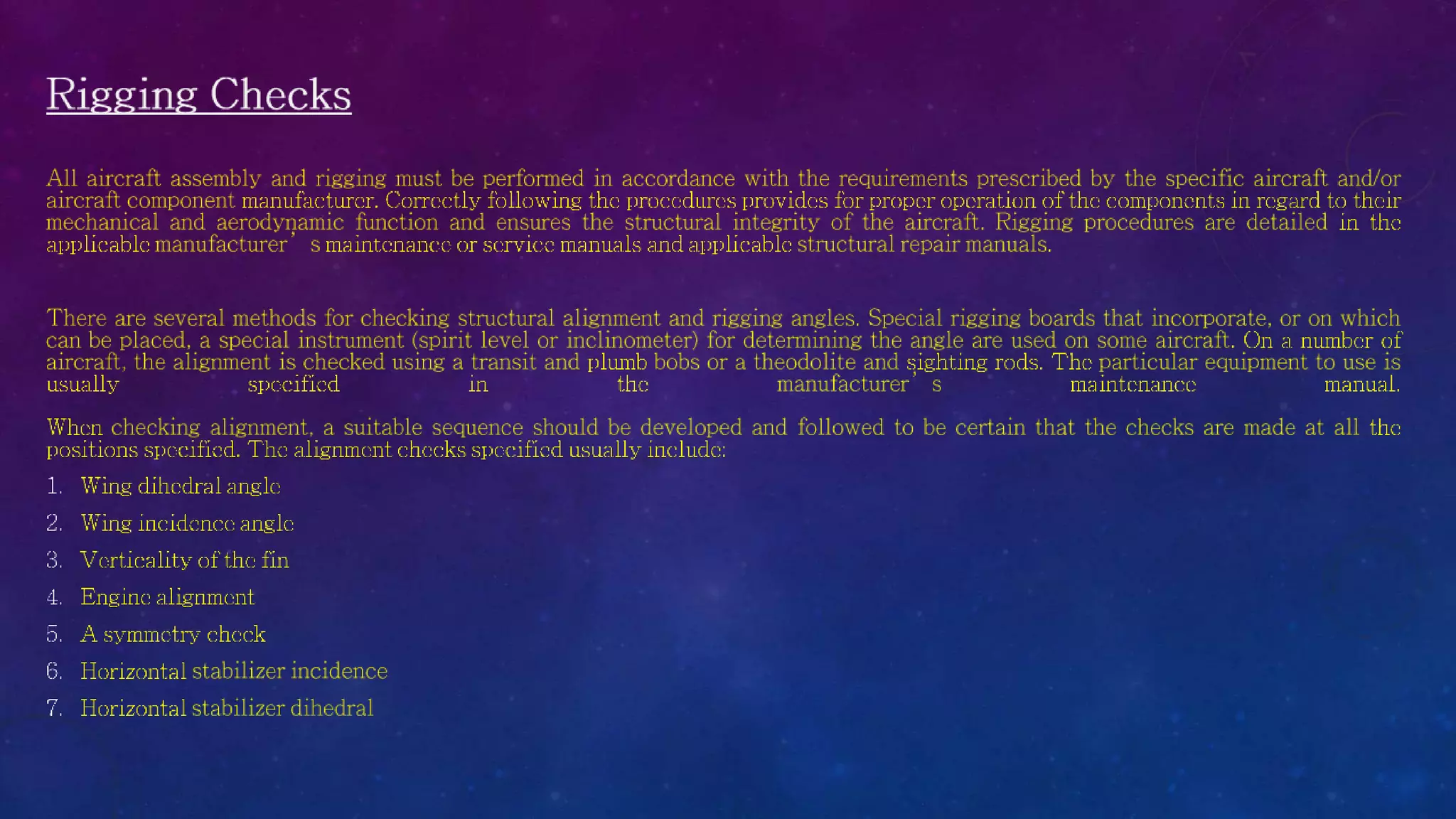 Rigging Checks

All aircraft assembly and rigging must be performed in accordance with the requirements prescribed by the specific aircraft and/or aircraft component manufacturer. Correctly following the procedures provides for proper operation of the components in regard to their mechanical and aerodynamic function and ensures the structural integrity of the aircraft. Rigging procedures are detailed in the applicable manufacturer's maintenance or service manuals and applicable structural repair manuals.

There are several methods for checking structural alignment and rigging angles. Special rigging boards that incorporate, or on which can be placed, a special instrument (spirit level or inclinometer) for determining the angle are used on some aircraft. On a number of aircraft, the alignment is checked using a transit and plumb bobs or a theodolite and sighting rods. The particular equipment to use is usually specified in the manufacturer's maintenance manual.

When checking alignment, a suitable sequence should be developed and followed to be certain that the checks are made at all the positions specified. The alignment checks specified usually include:

1. Wing dihedral angle

2. Wing incidence angle

3. Verticality of the fin

4. Engine alignment

5. A symmetry check

6. Horizontal stabilizer incidence

7. Horizontal stabilizer dihedral